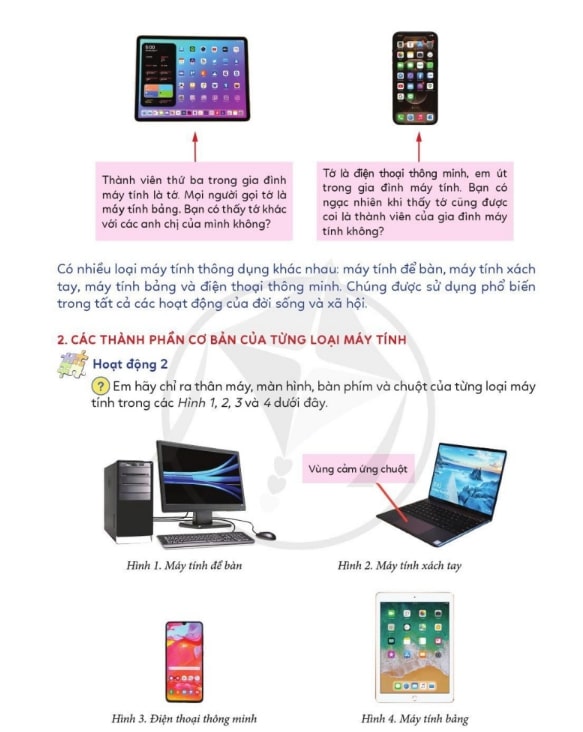 Thành viên thứ ba trong gia đình máy tính là tớ. Mọi người gọi tớ là máy tính bảng. Bạn có thấy tớ khác với các anh chị của mình không?

Tớ là điện thoại thông minh, em út trong gia đình máy tính. Bạn có ngạc nhiên khi thấy tớ cũng được coi là thành viên của gia đình máy tính không?

Có nhiều loại máy tính thông dụng khác nhau: máy tính để bàn, máy tính xách tay, máy tính bảng và điện thoại thông minh. Chúng được sử dụng phổ biến trong tất cả các hoạt động của đời sống và xã hội.

2. CÁC THÀNH PHẦN CƠ BẢN CỦA TỪNG LOẠI MÁY TÍNH

Hoạt động 2

? Em hãy chỉ ra thân máy, màn hình, bàn phím và chuột của từng loại máy tính trong các Hình 1, 2, 3 và 4 dưới đây.

Vùng cảm ứng chuột

Hình 1. Máy tính để bàn

Hình 2. Máy tính xách tay

Hình 3. Điện thoại thông minh

Hình 4. Máy tính bảng